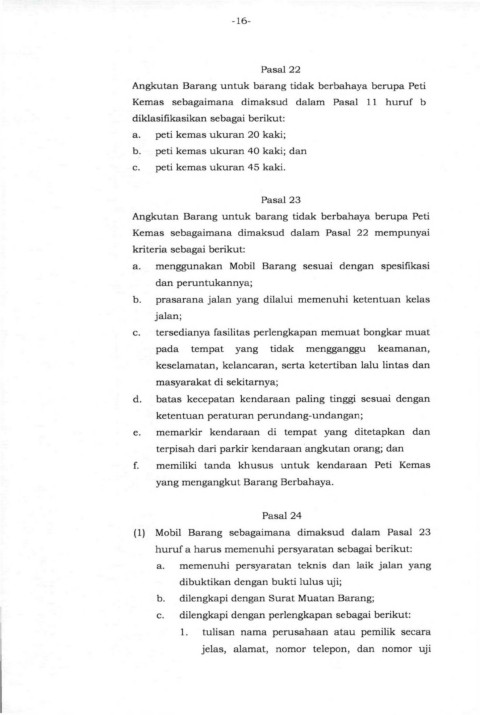 -16-

Pasal 22

Angkutan Barang untuk barang tidak berbahaya berupa Peti Kemas sebagaimana dimaksud dalam Pasal 11 huruf b diklasifikasikan sebagai berikut:

a. peti kemas ukuran 20 kaki;

b. peti kemas ukuran 40 kaki; dan

c. peti kemas ukuran 45 kaki.

Pasal 23

Angkutan Barang untuk barang tidak berbahaya berupa Peti Kemas sebagaimana dimaksud dalam Pasal 22 mempunyai kriteria sebagai berikut:

a. menggunakan Mobil Barang sesuai dengan spesifikasi dan peruntukannya;

b. prasarana jalan yang dilalui memenuhi ketentuan kelas jalan;

c. tersedianya fasilitas perlengkapan memuat bongkar muat pada tempat yang tidak mengganggu keamanan, keselamatan, kelancaran, serta ketertiban lalu lintas dan masyarakat di sekitarnya;

d. batas kecepatan kendaraan paling tinggi sesuai dengan ketentuan peraturan perundang-undangan;

e. memarkir kendaraan di tempat yang ditetapkan dan terpisah dari parkir kendaraan angkutan orang; dan

f. memiliki tanda khusus untuk kendaraan Peti Kemas yang mengangkut Barang Berbahaya.

Pasal 24

(1) Mobil Barang sebagaimana dimaksud dalam Pasal 23 huruf a harus memenuhi persyaratan sebagai berikut:

a. memenuhi persyaratan teknis dan laik jalan yang dibuktikan dengan bukti lulus uji;

b. dilengkapi dengan Surat Muatan Barang;

c. dilengkapi dengan perlengkapan sebagai berikut:

1. tulisan nama perusahaan atau pemilik secara jelas, alamat, nomor telepon, dan nomor uji